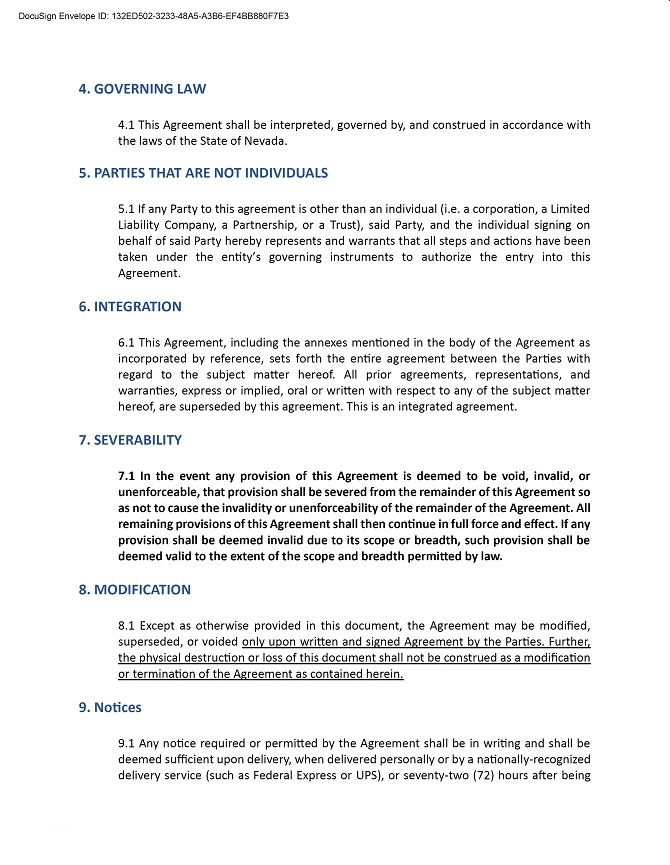 DocuSign Envelope ID: 132ED502-3233-48A5-A3B6-EF4BB880F7E3

4. GOVERNING LAW

4.1 This Agreement shall be interpreted, governed by, and construed in accordance with the laws of the State of Nevada.

5. PARTIES THAT ARE NOT INDIVIDUALS

5.1 If any Party to this agreement is other than an individual (i.e. a corporation, a Limited Liability Company, a Partnership, or a Trust), said Party, and the individual signing on behalf of said Party hereby represents and warrants that all steps and actions have been taken under the entity's governing instruments to authorize the entry into this Agreement.

6. INTEGRATION

6.1 This Agreement, including the annexes mentioned in the body of the Agreement as incorporated by reference, sets forth the entire agreement between the Parties with regard to the subject matter hereof. All prior agreements, representations, and warranties, express or implied, oral or written with respect to any of the subject matter hereof, are superseded by this agreement. This is an integrated agreement.

7. SEVERABILITY

7.1 In the event any provision of this Agreement is deemed to be void, invalid, or unenforceable, that provision shall be severed from the remainder of this Agreement so as not to cause the invalidity or unenforceability of the remainder of the Agreement. All remaining provisions of this Agreement shall then continue in full force and effect. If any provision shall be deemed invalid due to its scope or breadth, such provision shall be deemed valid to the extent of the scope and breadth permitted by law.

8. MODIFICATION

8.1 Except as otherwise provided in this document, the Agreement may be modified, superseded, or voided only upon written and signed Agreement by the Parties. Further, the physical destruction or loss of this document shall not be construed as a modification or termination of the Agreement as contained herein.

9. Notices

9.1 Any notice required or permitted by the Agreement shall be in writing and shall be deemed sufficient upon delivery, when delivered personally or by a nationally-recognized delivery service (such as Federal Express or UPS), or seventy-two (72) hours after being